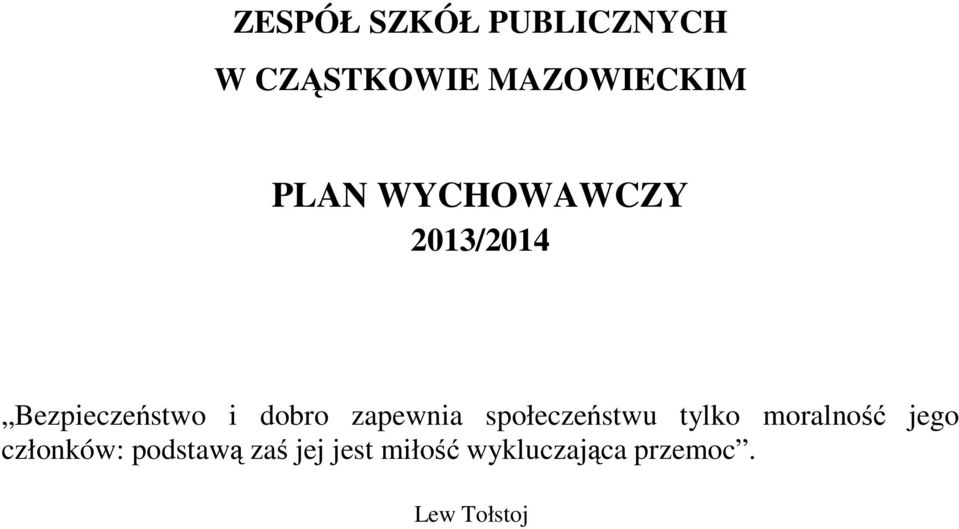 ZESPÓŁ SZKÓŁ PUBLICZNYCH

W CZĄSTKOWIE MAZOWIECKIM

PLAN WYCHOWAWCZY

2013/2014

„Bezpieczeństwo i dobro zapewnia społeczeństwu tylko moralność jego członków: podstawą zaś jej jest miłość wykluczająca przemoc”.

Lew Tołstoj